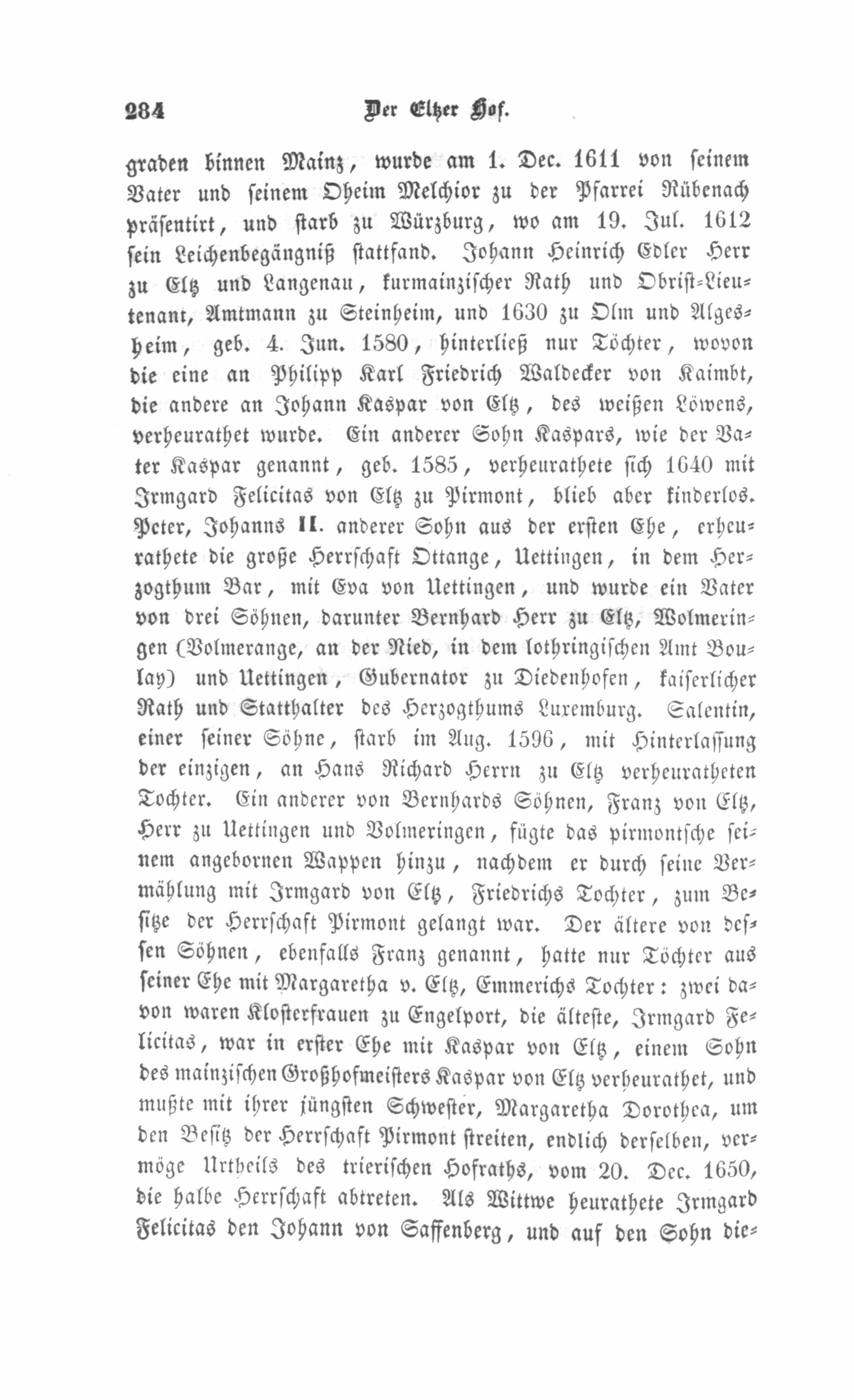 284 Der Eltzer Hof.

graden binnen Mainz, wurde am 1. Dec. 1611 von seinem Vater und seinem Oheim Melchior zu der Pfarrei Rübenach präsentirt, und starb zu Würzburg, wo am 19. Jul. 1612 sein Leichenbegängniß stattfand. Johann Heinrich Edler Herr zu Eltz und Langenau, kurmainzischer Rath und Obrist-Lieutenant, Amtmann zu Steinheim, und 1630 zu Olm und Algesheim, geb. 4. Jun. 1580, hinterließ nur Töchter, wovon die eine an Philipp Karl Friedrich Waldecker von Kaimbt, die andere an Johann Kaspar von Eltz, des weißen Löwens, verheurathet wurde. Ein anderer Sohn Kaspars, wie der Vater Kaspar genannt, geb. 1585, verheurathete sich 1640 mit Irmgard Felicitas von Eltz zu Pirmont, blieb aber kinderlos. Peter, Johanns II. anderer Sohn aus der ersten Ehe, erheurathete die große Herrschaft Ottange, Uettingen, in dem Herzogthum Bar, mit Eva von Uettingen, und wurde ein Vater von drei Söhnen, darunter Bernhard Herr zu Eltz, Wolmeringen (Volmerange, an der Nied, in dem lothringischen Amt Boulay) und Uettingen, Gubernator zu Diedenhofen, kaiserlicher Rath und Statthalter des Herzogthums Luxemburg. Salentin, einer seiner Söhne, starb im Aug. 1596, mit Hinterlassung der einzigen, an Hans Richard Herrn zu Eltz verheuratheten Tochter. Ein anderer von Bernhards Söhnen, Franz von Eltz, Herr zu Uettingen und Volmeringen, fügte das pirmontsche seinem angebornen Wappen hinzu, nachdem er durch seine Vermählung mit Irmgard von Eltz, Friedrichs Tochter, zum Besitze der Herrschaft Pirmont gelangt war. Der ältere von dessen Söhnen, ebenfalls Franz genannt, hatte nur Töchter aus seiner Ehe mit Margaretha v. Eltz, Emmerichs Tochter: zwei davon waren Klosterfrauen zu Engelport, die älteste, Irmgard Felicitas, war in erster Ehe mit Kaspar von Eltz, einem Sohn des mainzischen Großhofmeisters Kaspar von Eltz verheurathet, und mußte mit ihrer jüngsten Schwester, Margaretha Dorothea, um den Besitz der Herrschaft Pirmont streiten, endlich derselben, vermöge Urtheils des trierischen Hofraths, vom 20. Dec. 1650, die halbe Herrschaft abtreten. Als Wittwe heurathete Irmgard Felicitas den Johann von Saffenberg, und auf den Sohn die-